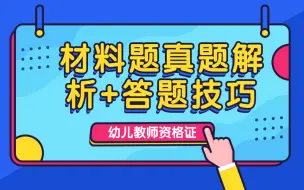 材料题真题解析+答题技巧

幼儿教师资格证